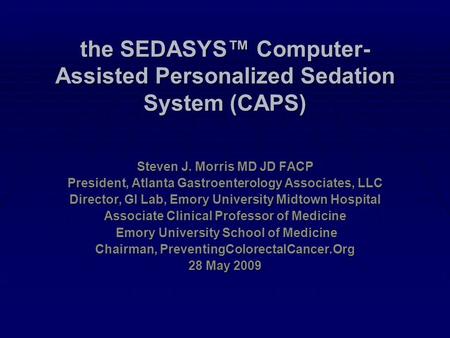 the SEDASYS™ Computer-Assisted Personalized Sedation System (CAPS)

Steven J. Morris MD JD FACP
President, Atlanta Gastroenterology Associates, LLC
Director, GI Lab, Emory University Midtown Hospital
Associate Clinical Professor of Medicine
Emory University School of Medicine
Chairman, PreventingColorectalCancer.Org
28 May 2009